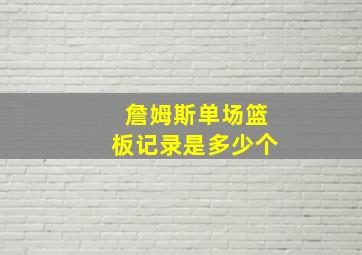 詹姆斯单场篮板记录是多少个